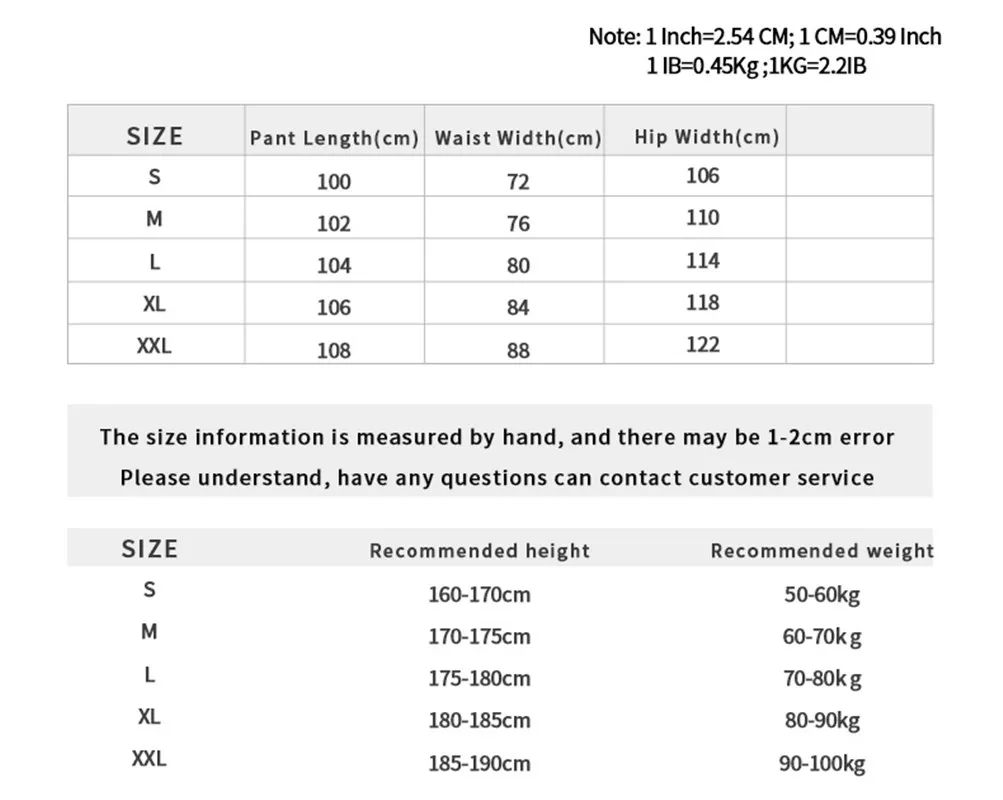 Note: 1 Inch=2.54 CM; 1 CM=0.39 Inch
1 IB=0.45Kg ;1KG=2.2IB

| SIZE | Pant Length(cm) | Waist Width(cm) | Hip Width(cm) | |
|---|---|---|---|---|
| S | 100 | 72 | 106 | |
| M | 102 | 76 | 110 | |
| L | 104 | 80 | 114 | |
| XL | 106 | 84 | 118 | |
| XXL | 108 | 88 | 122 | |

The size information is measured by hand, and there may be 1-2cm error
Please understand, have any questions can contact customer service

| SIZE | Recommended height | Recommended weight |
|---|---|---|
| S | 160-170cm | 50-60kg |
| M | 170-175cm | 60-70kg |
| L | 175-180cm | 70-80kg |
| XL | 180-185cm | 80-90kg |
| XXL | 185-190cm | 90-100kg |